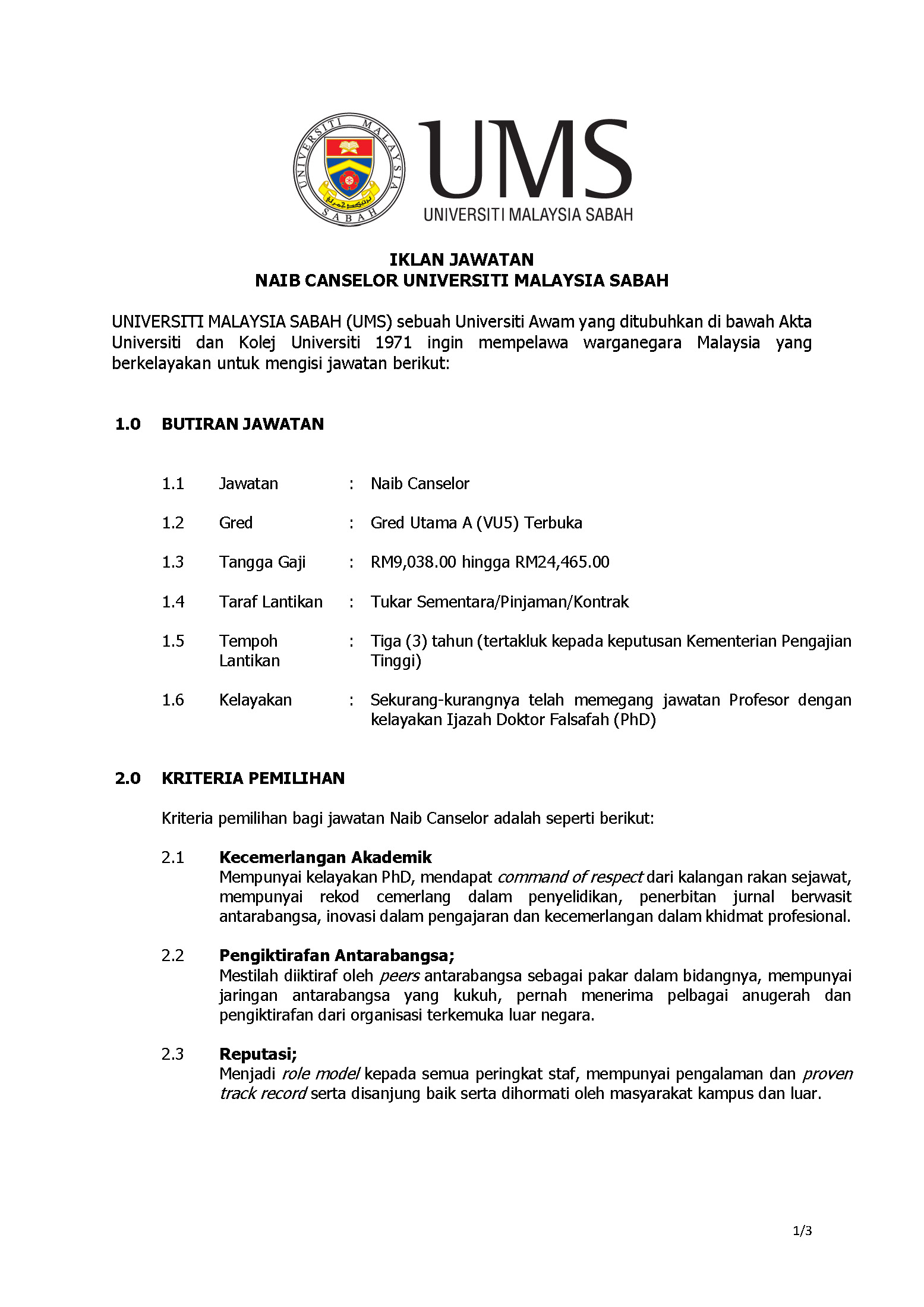 UNIVERSITI MALAYSIA SABAH

UMS
UNIVERSITI MALAYSIA SABAH

IKLAN JAWATAN
NAIB CANSELOR UNIVERSITI MALAYSIA SABAH

UNIVERSITI MALAYSIA SABAH (UMS) sebuah Universiti Awam yang ditubuhkan di bawah Akta Universiti dan Kolej Universiti 1971 ingin mempelawa warganegara Malaysia yang berkelayakan untuk mengisi jawatan berikut:

1.0 BUTIRAN JAWATAN

1.1 Jawatan : Naib Canselor

1.2 Gred : Gred Utama A (VU5) Terbuka

1.3 Tangga Gaji : RM9,038.00 hingga RM24,465.00

1.4 Taraf Lantikan : Tukar Sementara/Pinjaman/Kontrak

1.5 Tempoh Lantikan : Tiga (3) tahun (tertakluk kepada keputusan Kementerian Pengajian Tinggi)

1.6 Kelayakan : Sekurang-kurangnya telah memegang jawatan Profesor dengan kelayakan Ijazah Doktor Falsafah (PhD)

2.0 KRITERIA PEMILIHAN

Kriteria pemilihan bagi jawatan Naib Canselor adalah seperti berikut:

2.1 Kecemerlangan Akademik
Mempunyai kelayakan PhD, mendapat command of respect dari kalangan rakan sejawat, mempunyai rekod cemerlang dalam penyelidikan, penerbitan jurnal berwasit antarabangsa, inovasi dalam pengajaran dan kecemerlangan dalam khidmat profesional.

2.2 Pengiktirafan Antarabangsa;
Mestilah diiktiraf oleh peers antarabangsa sebagai pakar dalam bidangnya, mempunyai jaringan antarabangsa yang kukuh, pernah menerima pelbagai anugerah dan pengiktirafan dari organisasi terkemuka luar negara.

2.3 Reputasi;
Menjadi role model kepada semua peringkat staf, mempunyai pengalaman dan proven track record serta disanjung baik serta dihormati oleh masyarakat kampus dan luar.

1/3